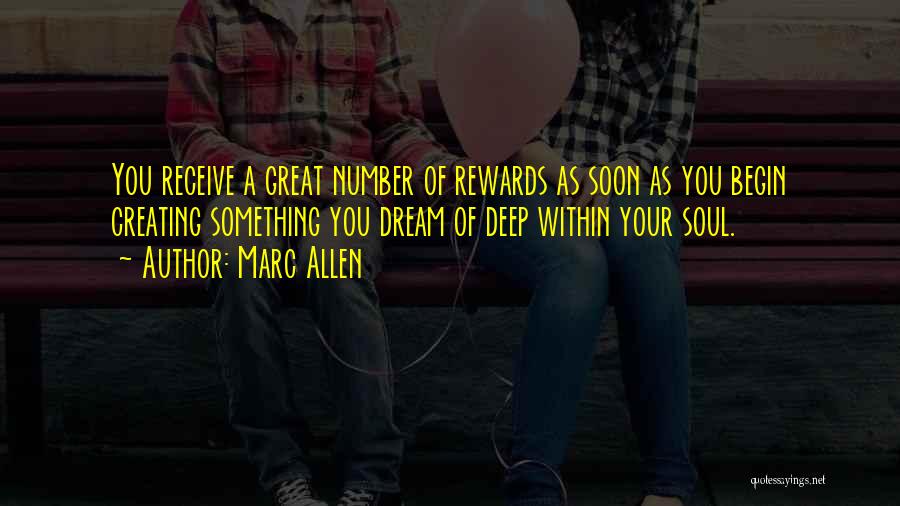 You receive a great number of rewards as soon as you begin creating something you dream of deep within your soul.
~ Author: Marc Allen

quotesayings.net